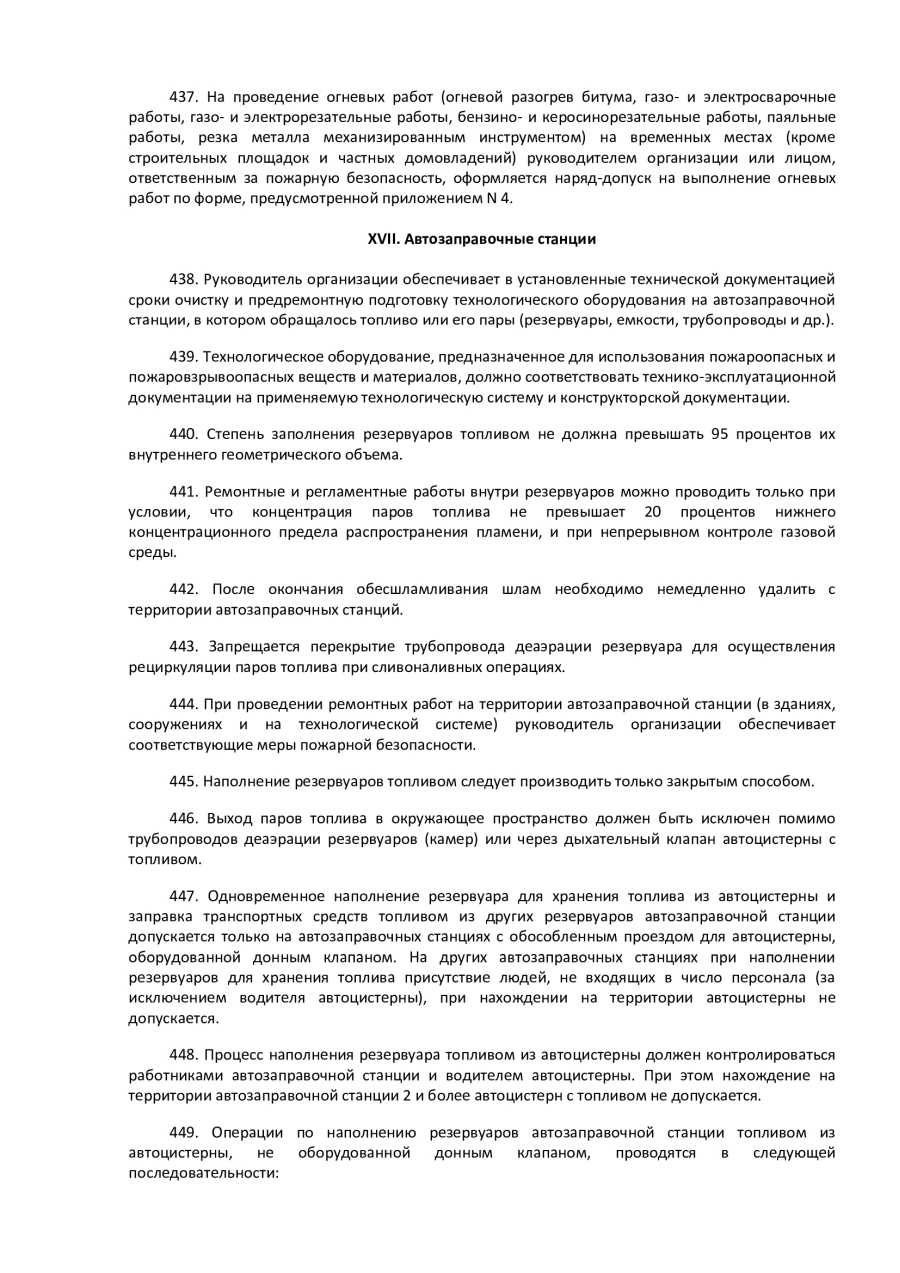 437. На проведение огневых работ (огневой разогрев битума, газо- и электросварочные работы, газо- и электрорезательные работы, бензино- и керосинорезательные работы, паяльные работы, резка металла механизированным инструментом) на временных местах (кроме строительных площадок и частных домовладений) руководителем организации или лицом, ответственным за пожарную безопасность, оформляется наряд-допуск на выполнение огневых работ по форме, предусмотренной приложением N 4.

XVII. Автозаправочные станции

438. Руководитель организации обеспечивает в установленные технической документацией сроки очистку и предремонтную подготовку технологического оборудования на автозаправочной станции, в котором обращалось топливо или его пары (резервуары, емкости, трубопроводы и др.).

439. Технологическое оборудование, предназначенное для использования пожароопасных и пожаровзрывоопасных веществ и материалов, должно соответствовать технико-эксплуатационной документации на применяемую технологическую систему и конструкторской документации.

440. Степень заполнения резервуаров топливом не должна превышать 95 процентов их внутреннего геометрического объема.

441. Ремонтные и регламентные работы внутри резервуаров можно проводить только при условии, что концентрация паров топлива не превышает 20 процентов нижнего концентрационного предела распространения пламени, и при непрерывном контроле газовой среды.

442. После окончания обесшламливания шлам необходимо немедленно удалить с территории автозаправочных станций.

443. Запрещается перекрытие трубопровода деаэрации резервуара для осуществления рециркуляции паров топлива при сливоналивных операциях.

444. При проведении ремонтных работ на территории автозаправочной станции (в зданиях, сооружениях и на технологической системе) руководитель организации обеспечивает соответствующие меры пожарной безопасности.

445. Наполнение резервуаров топливом следует производить только закрытым способом.

446. Выход паров топлива в окружающее пространство должен быть исключен помимо трубопроводов деаэрации резервуаров (камер) или через дыхательный клапан автоцистерны с топливом.

447. Одновременное наполнение резервуара для хранения топлива из автоцистерны и заправка транспортных средств топливом из других резервуаров автозаправочной станции допускается только на автозаправочных станциях с обособленным проездом для автоцистерны, оборудованной донным клапаном. На других автозаправочных станциях при наполнении резервуаров для хранения топлива присутствие людей, не входящих в число персонала (за исключением водителя автоцистерны), при нахождении на территории автоцистерны не допускается.

448. Процесс наполнения резервуара топливом из автоцистерны должен контролироваться работниками автозаправочной станции и водителем автоцистерны. При этом нахождение на территории автозаправочной станции 2 и более автоцистерн с топливом не допускается.

449. Операции по наполнению резервуаров автозаправочной станции топливом из автоцистерны, не оборудованной донным клапаном, проводятся в следующей последовательности: